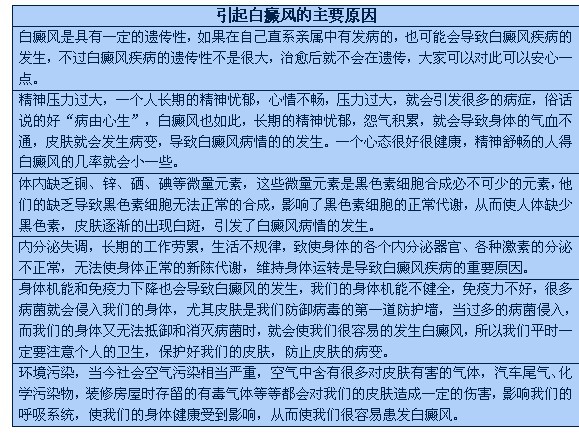 | 引起白癜风的主要原因 |
|---|
| 白癜风是具有一定的遗传性，如果在自己直系亲属中有发病的，也可能会导致白癜风疾病的发生，不过白癜风疾病的遗传性不是很大，治愈后就不会在遗传，大家可以对此可以安心一点。 |
| 精神压力过大，一个人长期的精神忧郁，心情不畅，压力过大，就会引发很多的病症，俗话说的好“病由心生”，白癜风也如此，长期的精神忧郁，怨气积累，就会导致身体的气血不通，皮肤就会发生病变，导致白癜风病情的的发生。一个心态很好很健康，精神舒畅的人得白癜风的几率就会小一些。 |
| 体内缺乏铜、锌、硒、碘等微量元素，这些微量元素是黑色素细胞合成必不可少的元素，他们的缺乏导致黑色素细胞无法正常的合成，影响了黑色素细胞的正常代谢，从而使人体缺少黑色素，皮肤逐渐的出现白斑，引发了白癜风病情的发生。 |
| 内分泌失调，长期的工作劳累，生活不规律，致使身体的各个内分泌器官、各种激素的分泌不正常，无法使身体正常的新陈代谢，维持身体运转是导致白癜风疾病的重要原因。 |
| 身体机能和免疫力下降也会导致白癜风的发生，我们的身体机能不健全，免疫力不好，很多病菌就会侵入我们的身体，尤其皮肤是我们防御病毒的第一道防护墙，当过多的病菌侵入，而我们的身体又无法抵御和消灭病菌时，就会使我们很容易的发生白癜风，所以我们平时一定要注意个人的卫生，保护好我们的皮肤，防止皮肤的病变。 |
| 环境污染，当今社会空气污染相当严重，空气中含有很多对皮肤有害的气体，汽车尾气、化学污染物，装修房屋时存留的有毒气体等等都会对我们的皮肤造成一定的伤害，影响我们的呼吸系统，使我们的身体健康受到影响，从而使我们很容易患发白癜风。 |